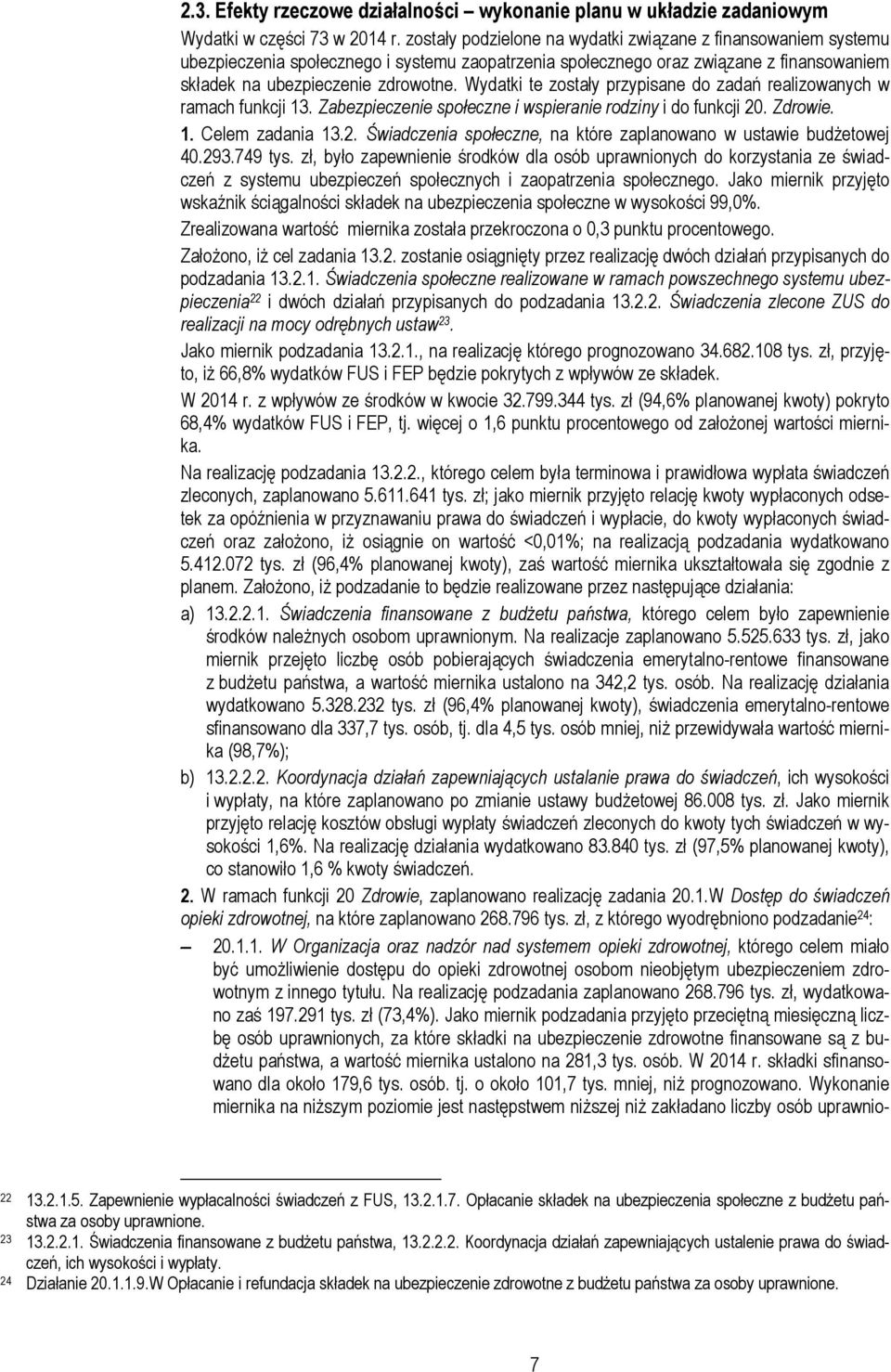 2.3. Efekty rzeczowe działalności – wykonanie planu w układzie zadaniowym

Wydatki w części 73 w 2014 r. zostały podzielone na wydatki związane z finansowaniem systemu ubezpieczenia społecznego i systemu zaopatrzenia społecznego oraz związane z finansowaniem składek na ubezpieczenie zdrowotne. Wydatki te zostały przypisane do zadań realizowanych w ramach funkcji 13. Zabezpieczenie społeczne i wspieranie rodziny i do funkcji 20. Zdrowie.

1. Celem zadania 13.2. Świadczenia społeczne, na które zaplanowano w ustawie budżetowej 40.293.749 tys. zł, było zapewnienie środków dla osób uprawnionych do korzystania ze świadczeń z systemu ubezpieczeń społecznych i zaopatrzenia społecznego. Jako miernik przyjęto wskaźnik ściągalności składek na ubezpieczenia społeczne w wysokości 99,0%.

Zrealizowana wartość miernika została przekroczona o 0,3 punktu procentowego.

Założono, iż cel zadania 13.2. zostanie osiągnięty przez realizację dwóch działań przypisanych do podzadania 13.2.1. Świadczenia społeczne realizowane w ramach powszechnego systemu ubezpieczenia$^{22}$ i dwóch działań przypisanych do podzadania 13.2.2. Świadczenia zlecone ZUS do realizacji na mocy odrębnych ustaw$^{23}$.

Jako miernik podzadania 13.2.1., na realizację którego prognozowano 34.682.108 tys. zł, przyjęto, iż 66,8% wydatków FUS i FEP będzie pokrytych z wpływów ze składek.

W 2014 r. z wpływów ze środków w kwocie 32.799.344 tys. zł (94,6% planowanej kwoty) pokryto 68,4% wydatków FUS i FEP, tj. więcej o 1,6 punktu procentowego od założonej wartości miernika.

Na realizację podzadania 13.2.2., którego celem była terminowa i prawidłowa wypłata świadczeń zleconych, zaplanowano 5.611.641 tys. zł; jako miernik przyjęto relację kwoty wypłaconych odsetek za opóźnienia w przyznawaniu prawa do świadczeń i wypłacie, do kwoty wypłaconych świadczeń oraz założono, iż osiągnie on wartość <0,01%; na realizacją podzadania wydatkowano 5.412.072 tys. zł (96,4% planowanej kwoty), zaś wartość miernika ukształtowała się zgodnie z planem. Założono, iż podzadanie to będzie realizowane przez następujące działania:

a) 13.2.2.1. Świadczenia finansowane z budżetu państwa, którego celem było zapewnienie środków należnych osobom uprawnionym. Na realizacje zaplanowano 5.525.633 tys. zł, jako miernik przejęto liczbę osób pobierających świadczenia emerytalno-rentowe finansowane z budżetu państwa, a wartość miernika ustalono na 342,2 tys. osób. Na realizację działania wydatkowano 5.328.232 tys. zł (96,4% planowanej kwoty), świadczenia emerytalno-rentowe sfinansowano dla 337,7 tys. osób, tj. dla 4,5 tys. osób mniej, niż przewidywała wartość miernika (98,7%);

b) 13.2.2.2. Koordynacja działań zapewniających ustalanie prawa do świadczeń, ich wysokości i wypłaty, na które zaplanowano po zmianie ustawy budżetowej 86.008 tys. zł. Jako miernik przyjęto relację kosztów obsługi wypłaty świadczeń zleconych do kwoty tych świadczeń w wysokości 1,6%. Na realizację działania wydatkowano 83.840 tys. zł (97,5% planowanej kwoty), co stanowiło 1,6 % kwoty świadczeń.

2. W ramach funkcji 20 Zdrowie, zaplanowano realizację zadania 20.1.W Dostęp do świadczeń opieki zdrowotnej, na które zaplanowano 268.796 tys. zł, z którego wyodrębniono podzadanie$^{24}$:

– 20.1.1. W Organizacja oraz nadzór nad systemem opieki zdrowotnej, którego celem miało być umożliwienie dostępu do opieki zdrowotnej osobom nieobjętym ubezpieczeniem zdrowotnym z innego tytułu. Na realizację podzadania zaplanowano 268.796 tys. zł, wydatkowano zaś 197.291 tys. zł (73,4%). Jako miernik podzadania przyjęto przeciętną miesięczną liczbę osób uprawnionych, za które składki na ubezpieczenie zdrowotne finansowane są z budżetu państwa, a wartość miernika ustalono na 281,3 tys. osób. W 2014 r. składki sfinansowano dla około 179,6 tys. osób. tj. o około 101,7 tys. mniej, niż prognozowano. Wykonanie miernika na niższym poziomie jest następstwem niższej niż zakładano liczby osób uprawnio-

22 13.2.1.5. Zapewnienie wypłacalności świadczeń z FUS, 13.2.1.7. Opłacanie składek na ubezpieczenia społeczne z budżetu państwa za osoby uprawnione.
23 13.2.2.1. Świadczenia finansowane z budżetu państwa, 13.2.2.2. Koordynacja działań zapewniających ustalenie prawa do świadczeń, ich wysokości i wypłaty.
24 Działanie 20.1.1.9.W Opłacanie i refundacja składek na ubezpieczenie zdrowotne z budżetu państwa za osoby uprawnione.

7